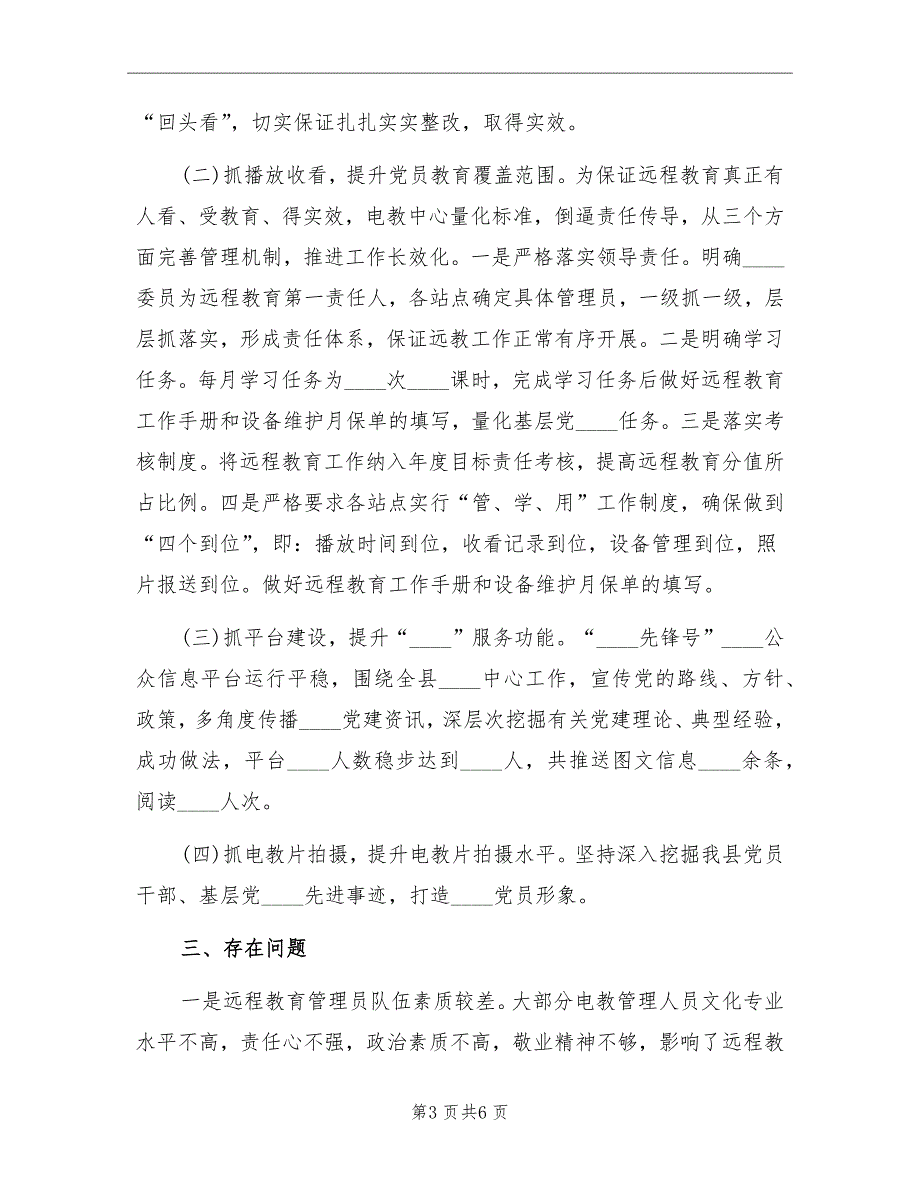 “回头看”，切实保证扎扎实实整改，取得实效。

(二)抓播放收看，提升党员教育覆盖范围。为保证远程教育真正有人看、受教育、得实效，电教中心量化标准，倒逼责任传导，从三个方面完善管理机制，推进工作长效化。一是严格落实领导责任。明确____委员为远程教育第一责任人，各站点确定具体管理员，一级抓一级，层层抓落实，形成责任体系，保证远教工作正常有序开展。二是明确学习任务。每月学习任务为____次____课时，完成学习任务后做好远程教育工作手册和设备维护月保单的填写，量化基层党____任务。三是落实考核制度。将远程教育工作纳入年度目标责任考核，提高远程教育分值所占比例。四是严格要求各站点实行“管、学、用”工作制度，确保做到“四个到位”，即：播放时间到位，收看记录到位，设备管理到位，照片报送到位。做好远程教育工作手册和设备维护月保单的填写。

(三)抓平台建设，提升“____”服务功能。“____先锋号”____公众信息平台运行平稳，围绕全县____中心工作，宣传党的路线、方针、政策，多角度传播____党建资讯，深层次挖掘有关党建理论、典型经验，成功做法，平台____人数稳步达到____人，共推送图文信息____余条，阅读____人次。

(四)抓电教片拍摄，提升电教片拍摄水平。坚持深入挖掘我县党员干部、基层党____先进事迹，打造____党员形象。

三、存在问题

一是远程教育管理员队伍素质较差。大部分电教管理人员文化专业水平不高，责任心不强，政治素质不高，敬业精神不够，影响了远程教

第3页共6页